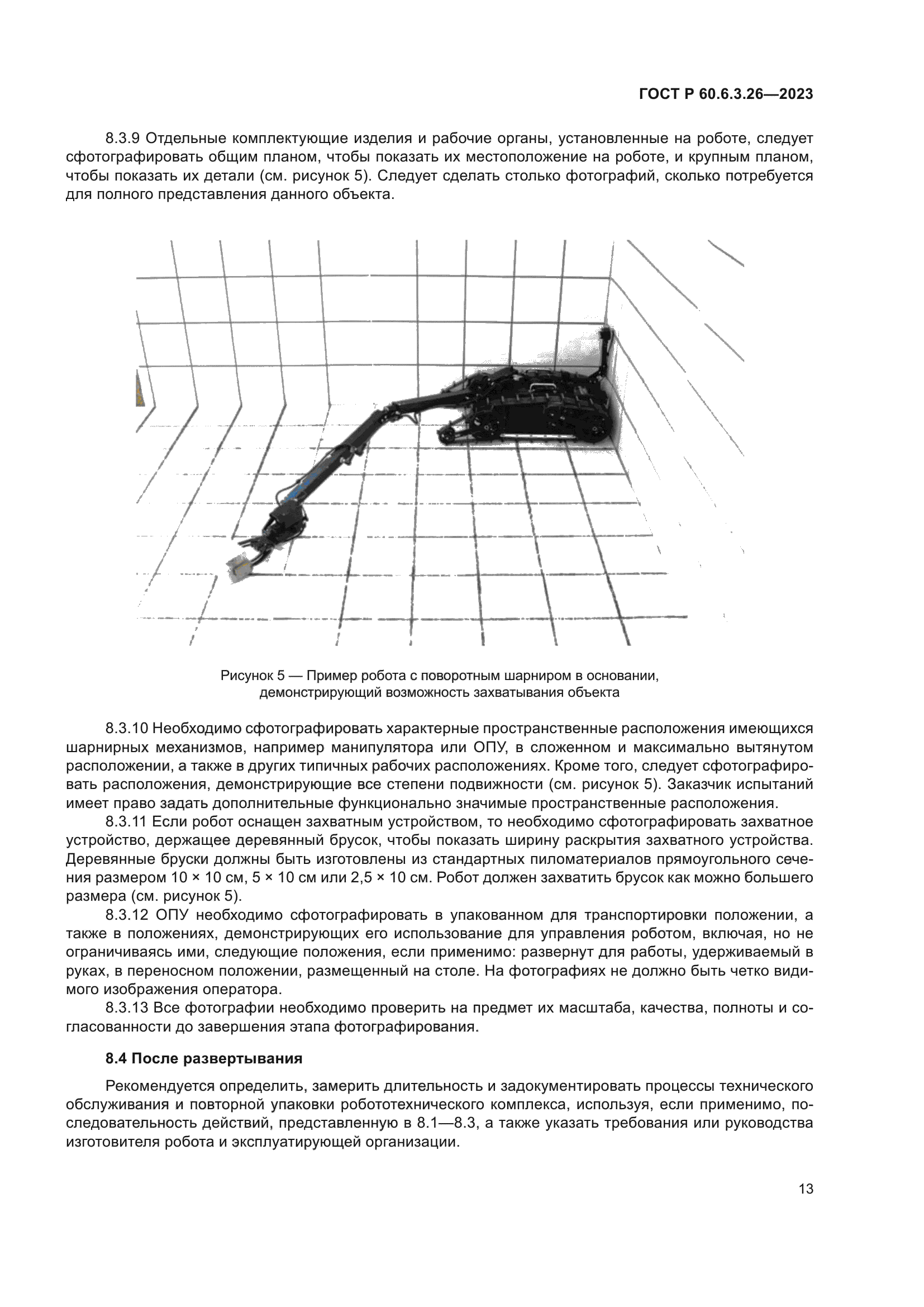 ГОСТ Р 60.6.3.26—2023

8.3.9 Отдельные комплектующие изделия и рабочие органы, установленные на роботе, следует сфотографировать общим планом, чтобы показать их местоположение на роботе, и крупным планом, чтобы показать их детали (см. рисунок 5). Следует сделать столько фотографий, сколько потребуется для полного представления данного объекта.

Рисунок 5 — Пример робота с поворотным шарниром в основании, демонстрирующий возможность захватывания объекта

8.3.10 Необходимо сфотографировать характерные пространственные расположения имеющихся шарнирных механизмов, например манипулятора или ОПУ, в сложенном и максимально вытянутом расположении, а также в других типичных рабочих расположениях. Кроме того, следует сфотографировать расположения, демонстрирующие все степени подвижности (см. рисунок 5). Заказчик испытаний имеет право задать дополнительные функционально значимые пространственные расположения.

8.3.11 Если робот оснащен захватным устройством, то необходимо сфотографировать захватное устройство, держащее деревянный брусок, чтобы показать ширину раскрытия захватного устройства. Деревянные бруски должны быть изготовлены из стандартных пиломатериалов прямоугольного сечения размером 10 × 10 см, 5 × 10 см или 2,5 × 10 см. Робот должен захватить брусок как можно большего размера (см. рисунок 5).

8.3.12 ОПУ необходимо сфотографировать в упакованном для транспортировки положении, а также в положениях, демонстрирующих его использование для управления роботом, включая, но не ограничиваясь ими, следующие положения, если применимо: развернут для работы, удерживаемый в руках, в переносном положении, размещенный на столе. На фотографиях не должно быть четко видимого изображения оператора.

8.3.13 Все фотографии необходимо проверить на предмет их масштаба, качества, полноты и согласованности до завершения этапа фотографирования.

8.4 После развертывания

Рекомендуется определить, замерить длительность и задокументировать процессы технического обслуживания и повторной упаковки робототехнического комплекса, используя, если применимо, последовательность действий, представленную в 8.1—8.3, а также указать требования или руководства изготовителя робота и эксплуатирующей организации.

13